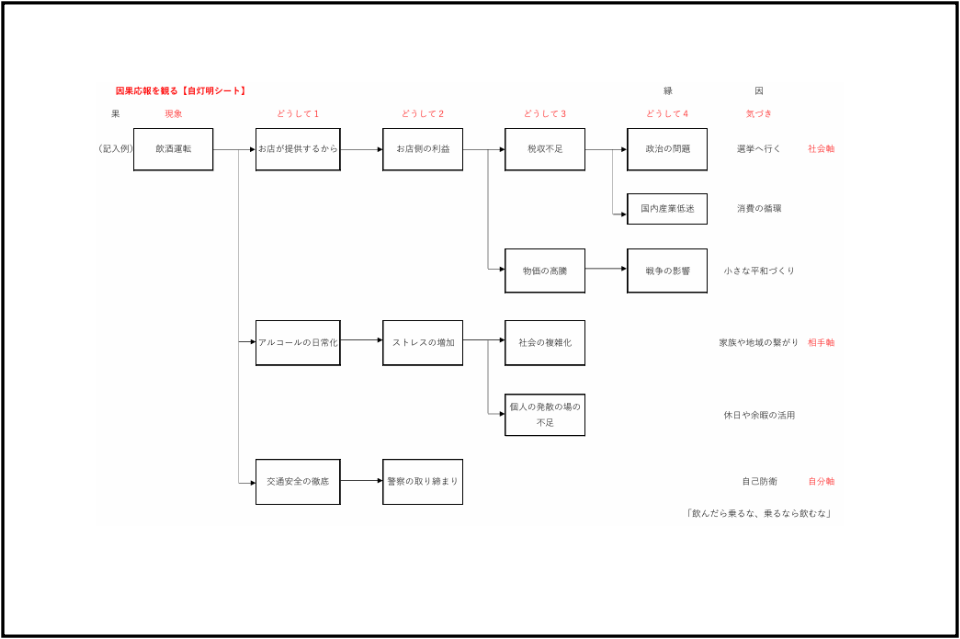 因果応報を観る【自灯明シート】

縁　　因

果　現象　どうして1　どうして2　どうして3　どうして4　気づき

（記入例）　飲酒運転　お店が提供するから　お店側の利益　税収不足　政治の問題　選挙へ行く　社会軸

国内産業低迷　消費の循環

物価の高騰　戦争の影響　小さな平和づくり

アルコールの日常化　ストレスの増加　社会の複雑化　家族や地域の繋がり　相手軸

個人の発散の場の不足　休日や余暇の活用

交通安全の徹底　警察の取り締まり　自己防衛　自分軸

「飲んだら乗るな、乗るなら飲むな」